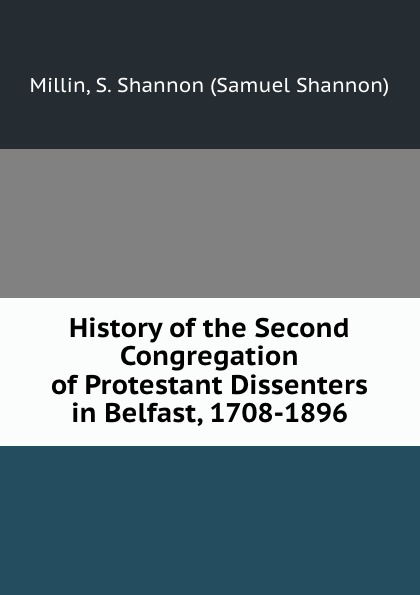 Millin, S. Shannon (Samuel Shannon)

History of the Second Congregation of Protestant Dissenters in Belfast, 1708-1896